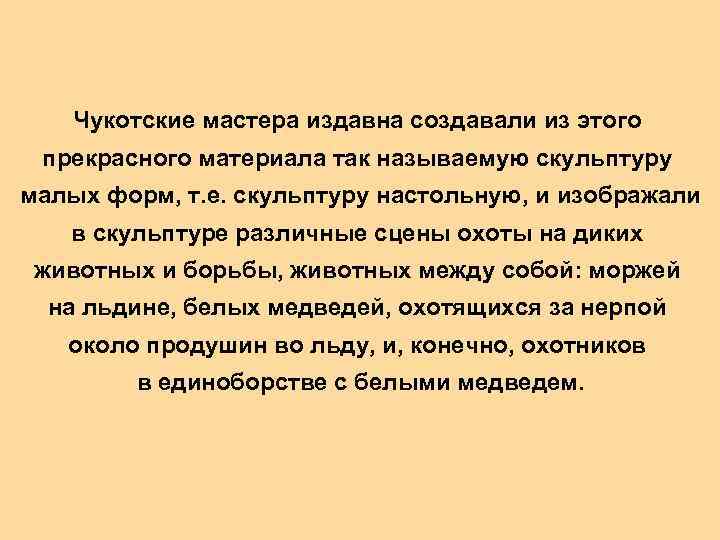 Чукотские мастера издавна создавали из этого прекрасного материала так называемую скульптуру малых форм, т.е. скульптуру настольную, и изображали в скульптуре различные сцены охоты на диких животных и борьбы, животных между собой: моржей на льдине, белых медведей, охотящихся за нерпой около продушин во льду, и, конечно, охотников в единоборстве с белыми медведем.